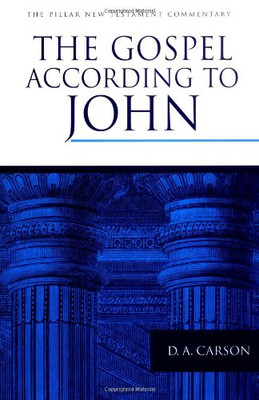 THE PILLAR NEW TESTAMENT COMMENTARY

THE GOSPEL ACCORDING TO JOHN

D. A. CARSON